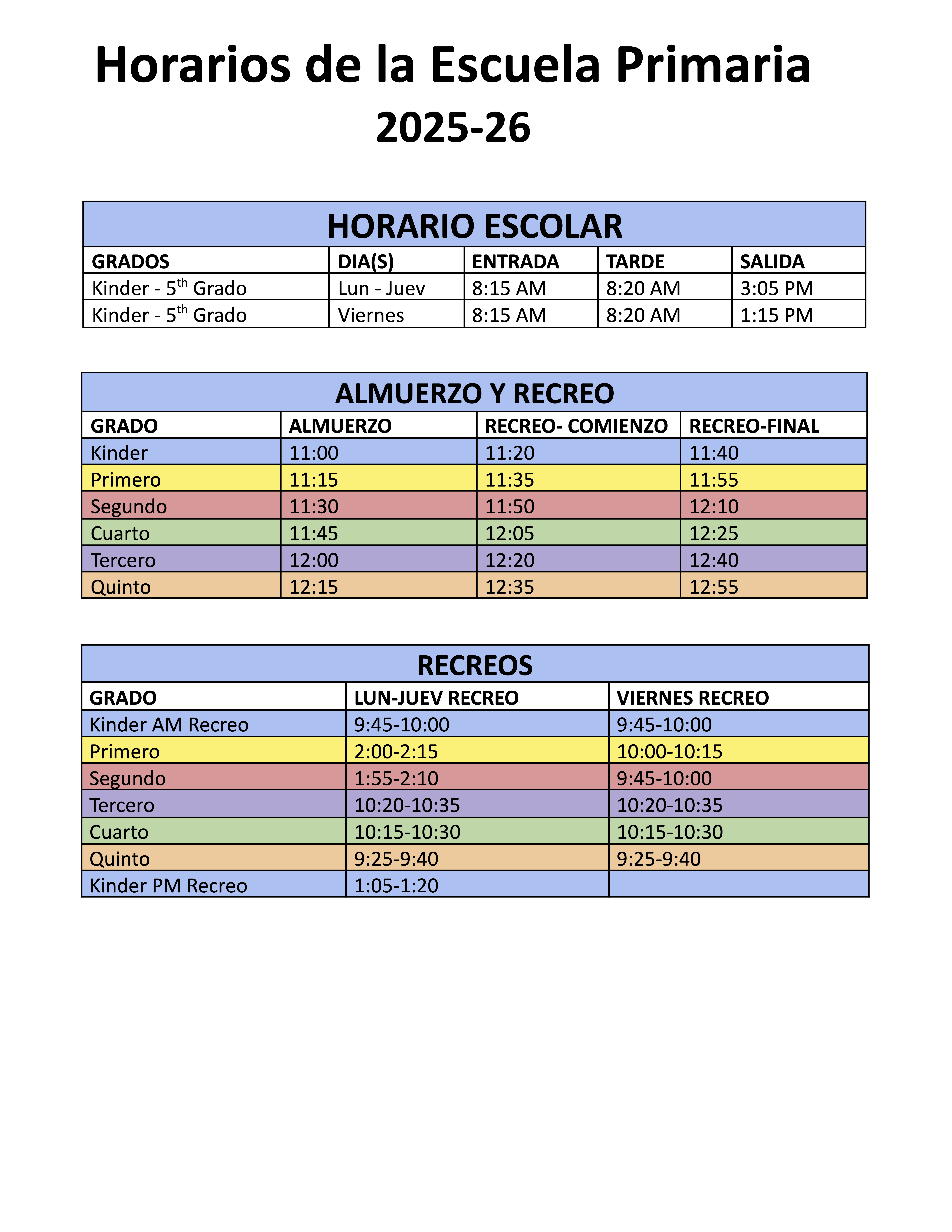 Horarios de la Escuela Primaria
2025-26

HORARIO ESCOLAR

| GRADOS | DIA(S) | ENTRADA | TARDE | SALIDA |
|---|---|---|---|---|
| Kinder - 5$^{th}$ Grado | Lun - Juev | 8:15 AM | 8:20 AM | 3:05 PM |
| Kinder - 5$^{th}$ Grado | Viernes | 8:15 AM | 8:20 AM | 1:15 PM |

ALMUERZO Y RECREO

| GRADO | ALMUERZO | RECREO- COMIENZO | RECREO-FINAL |
|---|---|---|---|
| Kinder | 11:00 | 11:20 | 11:40 |
| Primero | 11:15 | 11:35 | 11:55 |
| Segundo | 11:30 | 11:50 | 12:10 |
| Cuarto | 11:45 | 12:05 | 12:25 |
| Tercero | 12:00 | 12:20 | 12:40 |
| Quinto | 12:15 | 12:35 | 12:55 |

RECREOS

| GRADO | LUN-JUEV RECREO | VIERNES RECREO |
|---|---|---|
| Kinder AM Recreo | 9:45-10:00 | 9:45-10:00 |
| Primero | 2:00-2:15 | 10:00-10:15 |
| Segundo | 1:55-2:10 | 9:45-10:00 |
| Tercero | 10:20-10:35 | 10:20-10:35 |
| Cuarto | 10:15-10:30 | 10:15-10:30 |
| Quinto | 9:25-9:40 | 9:25-9:40 |
| Kinder PM Recreo | 1:05-1:20 | |